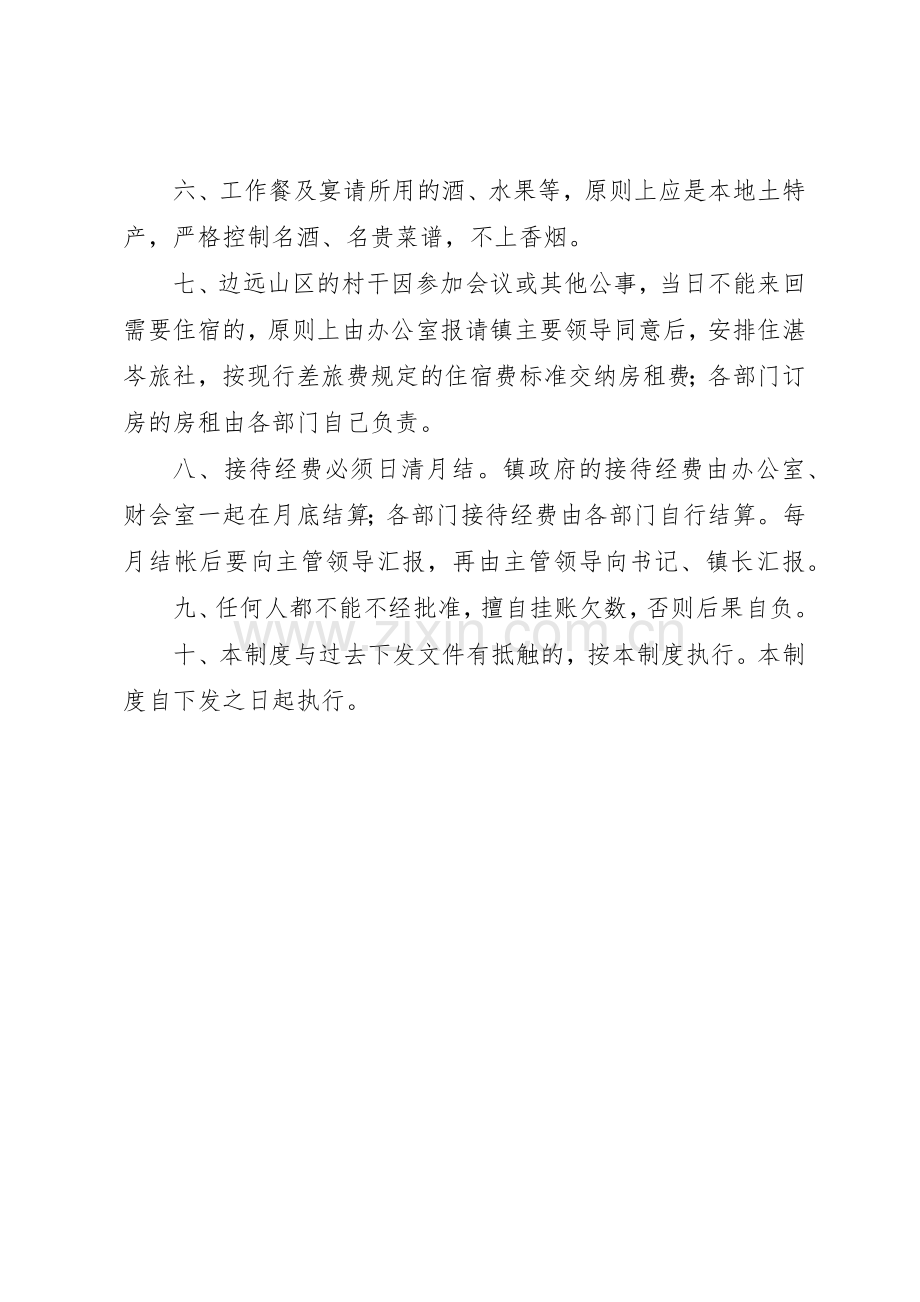 六、工作餐及宴请所用的酒、水果等，原则上应是本地土特产，严格控制名酒、名贵菜谱，不上香烟。

七、边远山区的村干因参加会议或其他公事，当日不能来回需要住宿的，原则上由办公室报请镇主要领导同意后，安排住湛岑旅社，按现行差旅费规定的住宿费标准交纳房租费;各部门订房的房租由各部门自己负责。

八、接待经费必须日清月结。镇政府的接待经费由办公室、财会室一起在月底结算;各部门接待经费由各部门自行结算。每月结帐后要向主管领导汇报，再由主管领导向书记、镇长汇报。

九、任何人都不能不经批准，擅自挂账欠数，否则后果自负。

十、本制度与过去下发文件有抵触的，按本制度执行。本制度自下发之日起执行。

www.zixin.com.cn